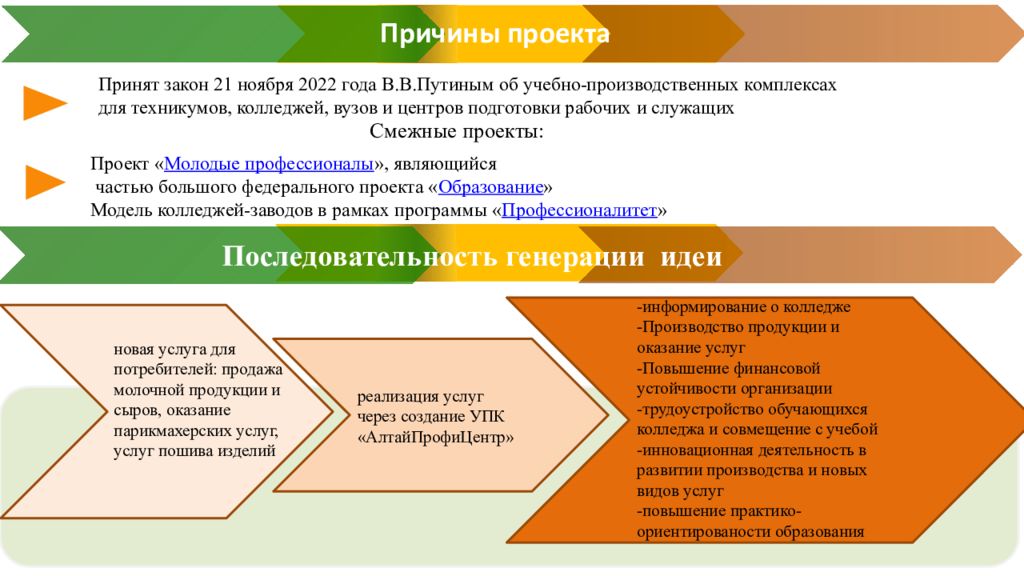 Причины проекта

Принят закон 21 ноября 2022 года В.В.Путиным об учебно-производственных комплексах для техникумов, колледжей, вузов и центров подготовки рабочих и служащих

Смежные проекты:

Проект «Молодые профессионалы», являющийся частью большого федерального проекта «Образование»
Модель колледжей-заводов в рамках программы «Профессионалитет»

Последовательность генерации идеи

новая услуга для потребителей: продажа молочной продукции и сыров, оказание парикмахерских услуг, услуг пошива изделий

реализация услуг через создание УПК «АлтайПрофиЦентр»

-информирование о колледже
-Производство продукции и оказание услуг
-Повышение финансовой устойчивости организации
-трудоустройство обучающихся колледжа и совмещение с учебой
-инновационная деятельность в развитии производства и новых видов услуг
-повышение практико-ориентированости образования